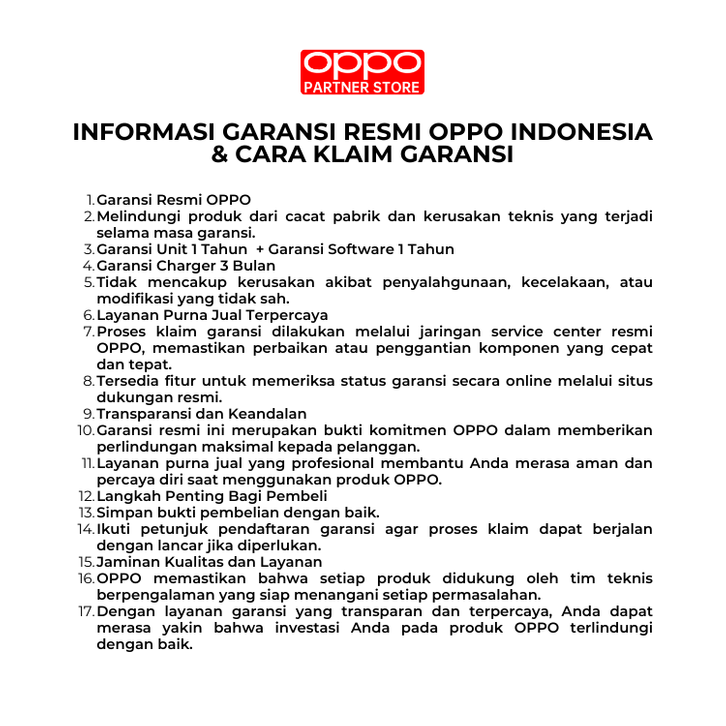 oppo
PARTNER STORE

INFORMASI GARANSI RESMI OPPO INDONESIA & CARA KLAIM GARANSI

1. Garansi Resmi OPPO
2. Melindungi produk dari cacat pabrik dan kerusakan teknis yang terjadi selama masa garansi.
3. Garansi Unit 1 Tahun + Garansi Software 1 Tahun
4. Garansi Charger 3 Bulan
5. Tidak mencakup kerusakan akibat penyalahgunaan, kecelakaan, atau modifikasi yang tidak sah.
6. Layanan Purna Jual Terpercaya
7. Proses klaim garansi dilakukan melalui jaringan service center resmi OPPO, memastikan perbaikan atau penggantian komponen yang cepat dan tepat.
8. Tersedia fitur untuk memeriksa status garansi secara online melalui situs dukungan resmi.
9. Transparansi dan Keandalan
10. Garansi resmi ini merupakan bukti komitmen OPPO dalam memberikan perlindungan maksimal kepada pelanggan.
11. Layanan purna jual yang profesional membantu Anda merasa aman dan percaya diri saat menggunakan produk OPPO.
12. Langkah Penting Bagi Pembeli
13. Simpan bukti pembelian dengan baik.
14. Ikuti petunjuk pendaftaran garansi agar proses klaim dapat berjalan dengan lancar jika diperlukan.
15. Jaminan Kualitas dan Layanan
16. OPPO memastikan bahwa setiap produk didukung oleh tim teknis berpengalaman yang siap menangani setiap permasalahan.
17. Dengan layanan garansi yang transparan dan terpercaya, Anda dapat merasa yakin bahwa investasi Anda pada produk OPPO terlindungi dengan baik.